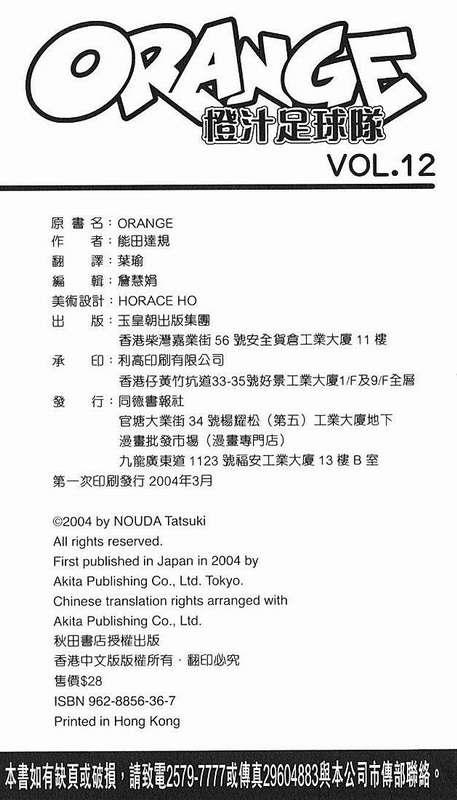 ORANGE
橙汁足球隊
VOL.12

原書名：ORANGE
作　者：能田達規
翻　譯：葉瑜
編　輯：詹慧娟
美術設計：HORACE HO
出　版：玉皇朝出版集團
香港柴灣嘉業街 56 號安全貨倉工業大廈 11 樓
承　印：利高印刷有限公司
香港仔黃竹坑道33-35號好景工業大廈1/F及9/F全層
發　行：同德書報社
官塘大業街 34 號楊耀松（第五）工業大廈地下
漫畫批發市場（漫畫專門店）
九龍廣東道 1123 號福安工業大廈 13 樓 B 室
第一次印刷發行 2004年3月

©2004 by NOUDA Tatsuki
All rights reserved.
First published in Japan in 2004 by
Akita Publishing Co., Ltd. Tokyo.
Chinese translation rights arranged with
Akita Publishing Co., Ltd.
秋田書店授權出版
香港中文版版權所有．翻印必究
售價$28
ISBN 962-8856-36-7
Printed in Hong Kong

本書如有缺頁或破損，請致電2579-7777或傳真29604883與本公司市傳部聯絡。